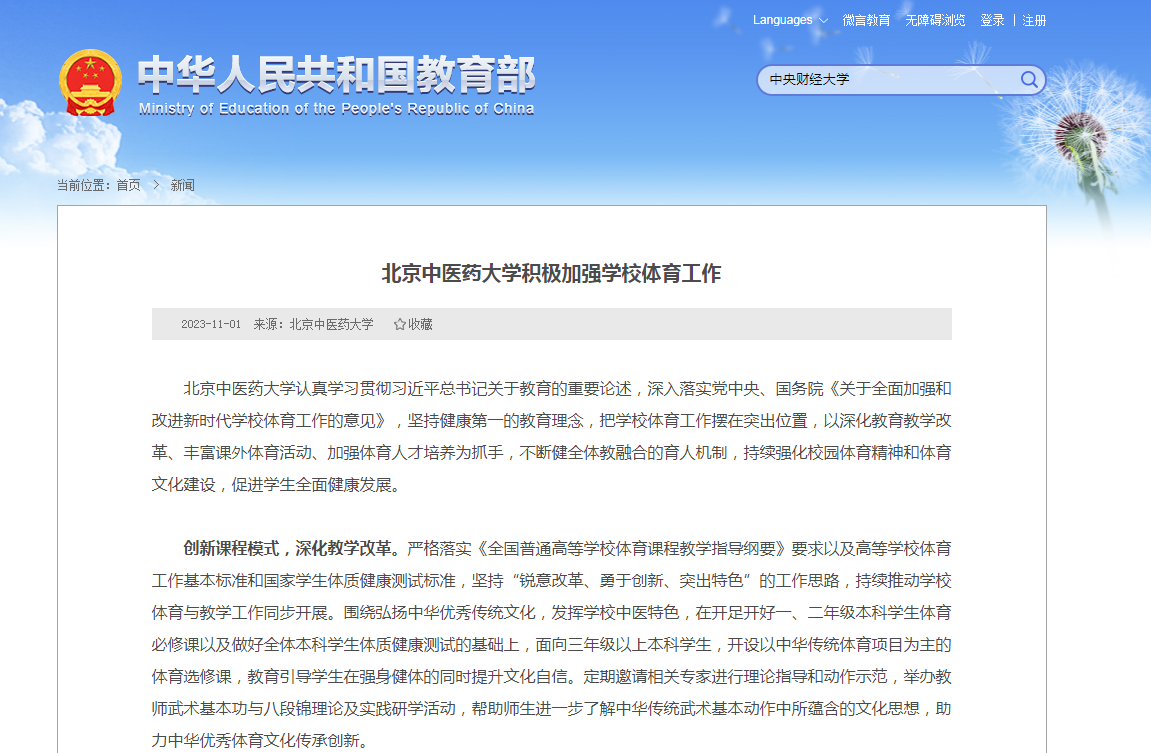 Languages 微言教育 无障碍浏览 登录 | 注册

中华人民共和国教育部
Ministry of Education of the People's Republic of China

中央财经大学

当前位置：首页 > 新闻

北京中医药大学积极加强学校体育工作

2023-11-01 来源：北京中医药大学 收藏

北京中医药大学认真学习贯彻习近平总书记关于教育的重要论述，深入落实党中央、国务院《关于全面加强和改进新时代学校体育工作的意见》，坚持健康第一的教育理念，把学校体育工作摆在突出位置，以深化教育教学改革、丰富课外体育活动、加强体育人才培养为抓手，不断健全体教融合的育人机制，持续强化校园体育精神和体育文化建设，促进学生全面健康发展。

创新课程模式，深化教学改革。严格落实《全国普通高等学校体育课程教学指导纲要》要求以及高等学校体育工作基本标准和国家学生体质健康测试标准，坚持“锐意改革、勇于创新、突出特色”的工作思路，持续推动学校体育与教学工作同步开展。围绕弘扬中华优秀传统文化，发挥学校中医特色，在开足开好一、二年级本科学生体育必修课以及做好全体本科学生体质健康测试的基础上，面向三年级以上本科学生，开设以中华传统体育项目为主的体育选修课，教育引导学生在强身健体的同时提升文化自信。定期邀请相关专家进行理论指导和动作示范，举办教师武术基本功与八段锦理论及实践研学活动，帮助师生进一步了解中华传统武术基本动作中所蕴含的文化思想，助力中华优秀体育文化传承创新。